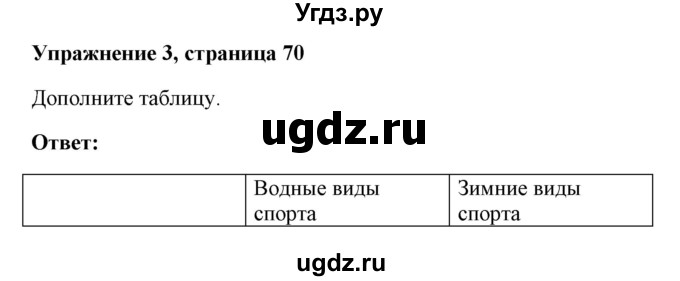 Угдз.ру

**Упражнение 3, страница 70**

Дополните таблицу.

ugdz.ru

**Ответ:**

| | Водные виды спорта | Зимние виды спорта |
|---|---|---|

ugdz.ru